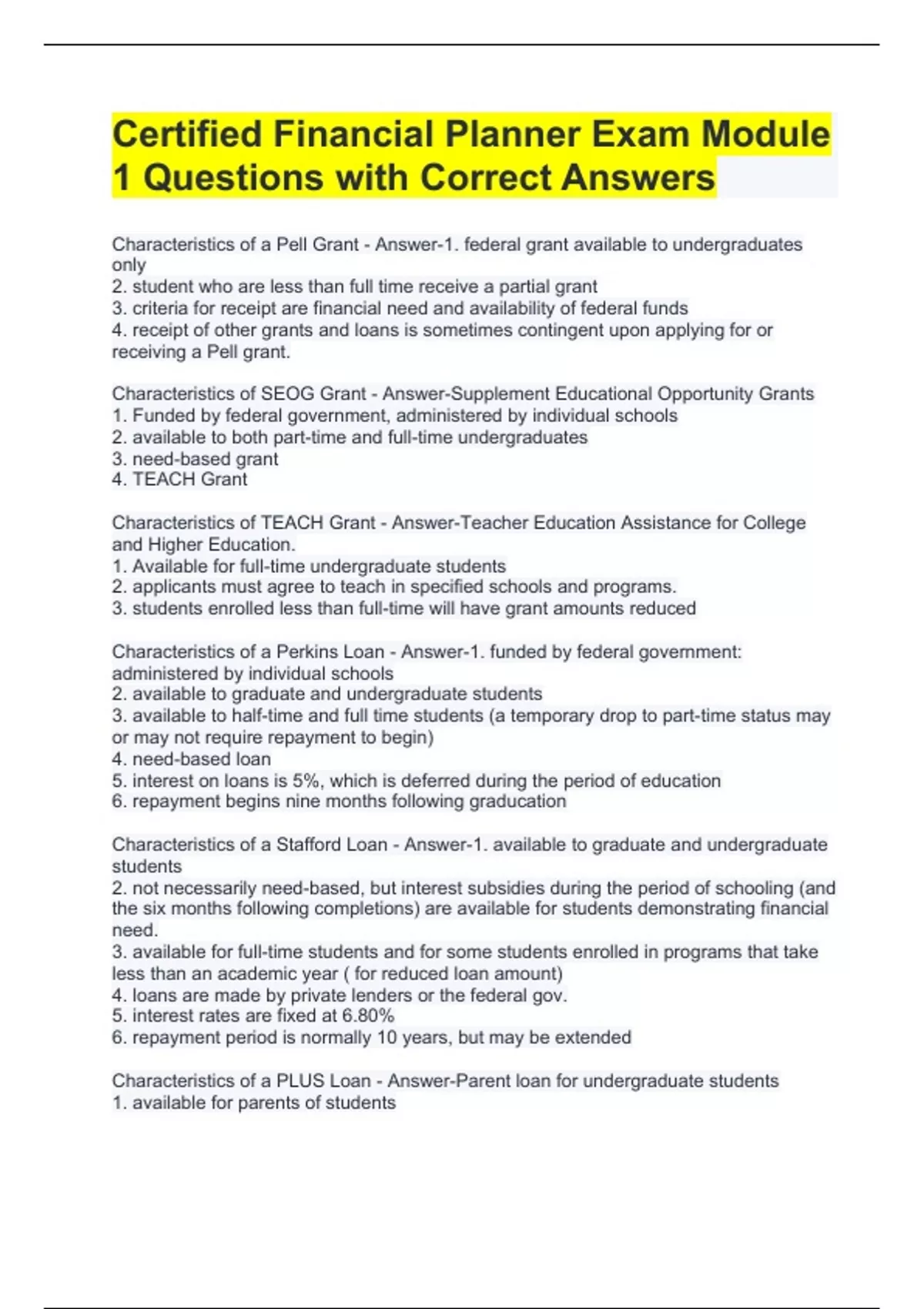 Certified Financial Planner Exam Module 1 Questions with Correct Answers

Characteristics of a Pell Grant - Answer-1. federal grant available to undergraduates only
2. student who are less than full time receive a partial grant
3. criteria for receipt are financial need and availability of federal funds
4. receipt of other grants and loans is sometimes contingent upon applying for or receiving a Pell grant.

Characteristics of SEOG Grant - Answer-Supplement Educational Opportunity Grants
1. Funded by federal government, administered by individual schools
2. available to both part-time and full-time undergraduates
3. need-based grant
4. TEACH Grant

Characteristics of TEACH Grant - Answer-Teacher Education Assistance for College and Higher Education.
1. Available for full-time undergraduate students
2. applicants must agree to teach in specified schools and programs.
3. students enrolled less than full-time will have grant amounts reduced

Characteristics of a Perkins Loan - Answer-1. funded by federal government: administered by individual schools
2. available to graduate and undergraduate students
3. available to half-time and full time students (a temporary drop to part-time status may or may not require repayment to begin)
4. need-based loan
5. interest on loans is 5%, which is deferred during the period of education
6. repayment begins nine months following graducation

Characteristics of a Stafford Loan - Answer-1. available to graduate and undergraduate students
2. not necessarily need-based, but interest subsidies during the period of schooling (and the six months following completions) are available for students demonstrating financial need.
3. available for full-time students and for some students enrolled in programs that take less than an academic year ( for reduced loan amount)
4. loans are made by private lenders or the federal gov.
5. interest rates are fixed at 6.80%
6. repayment period is normally 10 years, but may be extended

Characteristics of a PLUS Loan - Answer-Parent loan for undergraduate students
1. available for parents of students